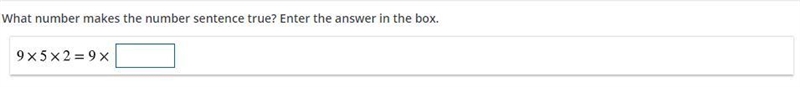 What number makes the number sentence true? Enter the answer in the box.

$9 \times 5 \times 2 = 9 \times \square$